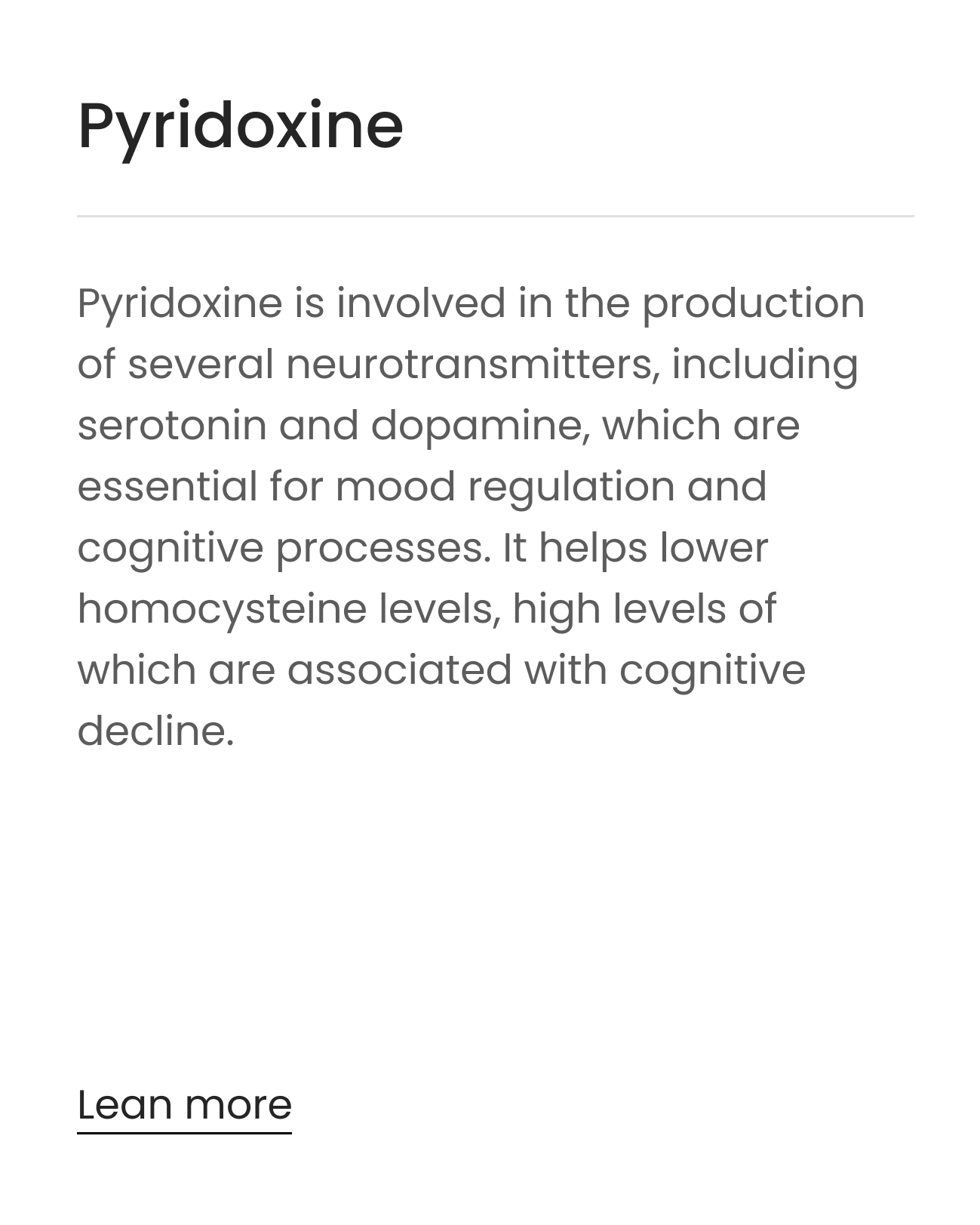 Pyridoxine

Pyridoxine is involved in the production of several neurotransmitters, including serotonin and dopamine, which are essential for mood regulation and cognitive processes. It helps lower homocysteine levels, high levels of which are associated with cognitive decline.

Lean more